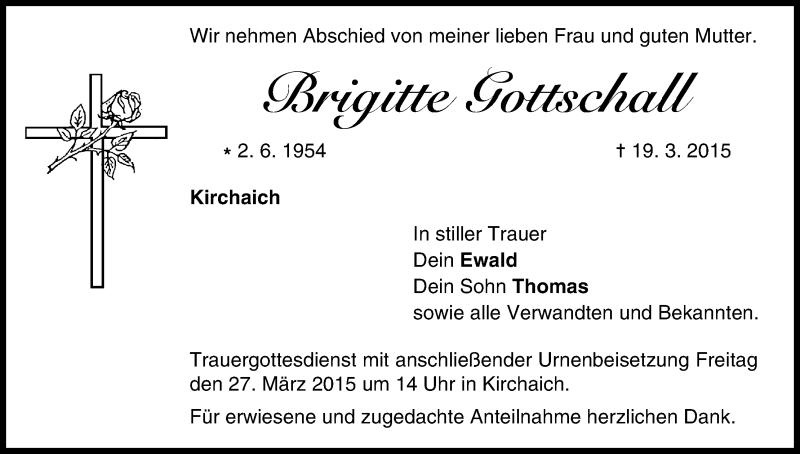 Wir nehmen Abschied von meiner lieben Frau und guten Mutter.

Brigitte Gottschall

* 2. 6. 1954 † 19. 3. 2015

Kirchaich

In stiller Trauer
Dein Ewald
Dein Sohn Thomas
sowie alle Verwandten und Bekannten.

Trauergottesdienst mit anschließender Urnenbeisetzung Freitag den 27. März 2015 um 14 Uhr in Kirchaich.

Für erwiesene und zugedachte Anteilnahme herzlichen Dank.